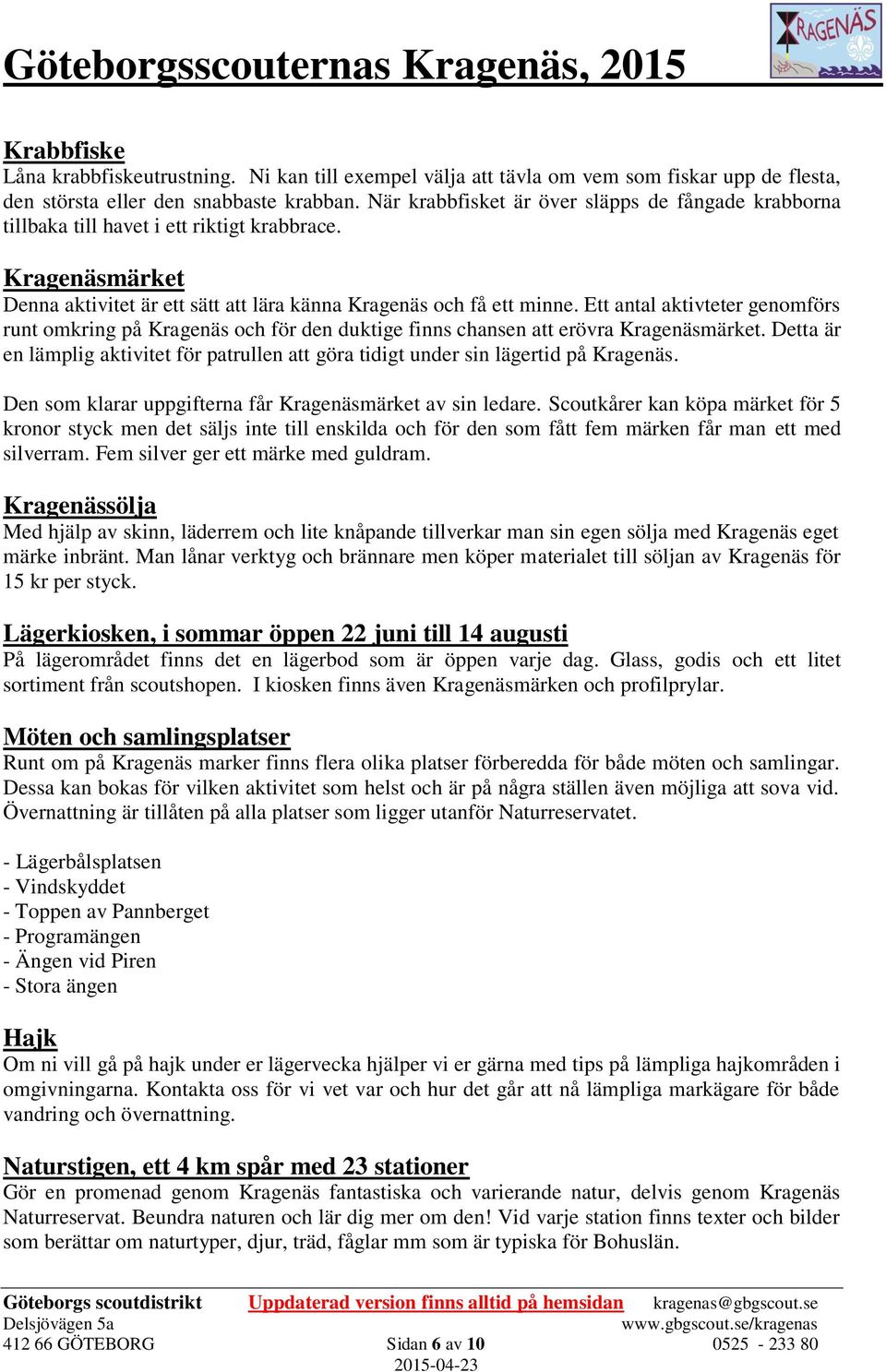 Göteborgsscouternas Kragenäs, 2015

KRAGENÄS

Krabbfiske
Låna krabbfiskeutrustning. Ni kan till exempel välja att tävla om vem som fiskar upp de flesta, den största eller den snabbaste krabban. När krabbfisket är över släpps de fångade krabborna tillbaka till havet i ett riktigt krabbrace.

Kragenäsmärket
Denna aktivitet är ett sätt att lära känna Kragenäs och få ett minne. Ett antal aktivteter genomförs runt omkring på Kragenäs och för den duktige finns chansen att erövra Kragenäsmärket. Detta är en lämplig aktivitet för patrullen att göra tidigt under sin lägertid på Kragenäs.

Den som klarar uppgifterna får Kragenäsmärket av sin ledare. Scoutkårer kan köpa märket för 5 kronor styck men det säljs inte till enskilda och för den som fått fem märken får man ett med silverram. Fem silver ger ett märke med guldram.

Kragenässölja
Med hjälp av skinn, läderrem och lite knåpande tillverkar man sin egen sölja med Kragenäs eget märke inbränt. Man lånar verktyg och brännare men köper materialet till söljan av Kragenäs för 15 kr per styck.

Lägerkiosken, i sommar öppen 22 juni till 14 augusti
På lägerområdet finns det en lägerbod som är öppen varje dag. Glass, godis och ett litet sortiment från scoutshopen. I kiosken finns även Kragenäsmärken och profilprylar.

Möten och samlingsplatser
Runt om på Kragenäs marker finns flera olika platser förberedda för både möten och samlingar. Dessa kan bokas för vilken aktivitet som helst och är på några ställen även möjliga att sova vid. Övernattning är tillåten på alla platser som ligger utanför Naturreservatet.

- Lägerbålsplatsen
- Vindskyddet
- Toppen av Pannberget
- Programängen
- Ängen vid Piren
- Stora ängen

Hajk
Om ni vill gå på hajk under er lägervecka hjälper vi er gärna med tips på lämpliga hajkområden i omgivningarna. Kontakta oss för vi vet var och hur det går att nå lämpliga markägare för både vandring och övernattning.

Naturstigen, ett 4 km spår med 23 stationer
Gör en promenad genom Kragenäs fantastiska och varierande natur, delvis genom Kragenäs Naturreservat. Beundra naturen och lär dig mer om den! Vid varje station finns texter och bilder som berättar om naturtyper, djur, träd, fåglar mm som är typiska för Bohuslän.

Göteborgs scoutdistrikt
Delsjövägen 5a
412 66 GÖTEBORG

Uppdaterad version finns alltid på hemsidan
Sidan 6 av 10
2015-04-23

kragenas@gbgscout.se
www.gbgscout.se/kragenas
0525 - 233 80